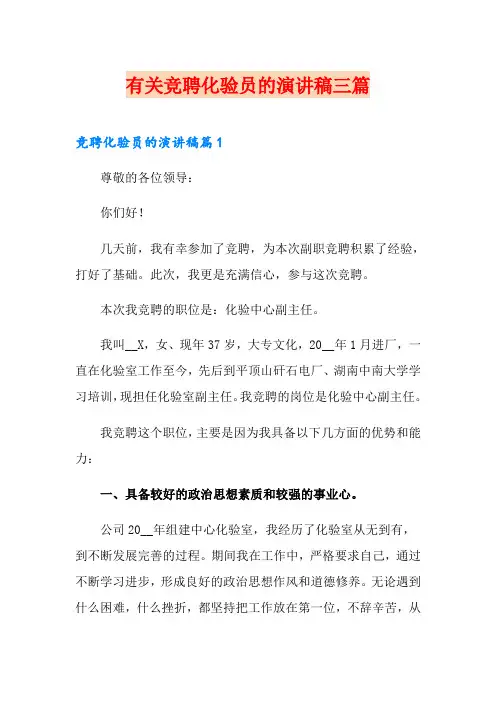 有关竞聘化验员的演讲稿三篇

竞聘化验员的演讲稿篇1

尊敬的各位领导：

你们好！

几天前，我有幸参加了竞聘，为本次副职竞聘积累了经验，打好了基础。此次，我更是充满信心，参与这次竞聘。

本次我竞聘的职位是：化验中心副主任。

我叫__X，女、现年37岁，大专文化，20__年1月进厂，一直在化验室工作至今，先后到平顶山矸石电厂、湖南中南大学学习培训，现担任化验室副主任。我竞聘的岗位是化验中心副主任。

我竞聘这个职位，主要是因为我具备以下几方面的优势和能力：

一、具备较好的政治思想素质和较强的事业心。

公司20__年组建中心化验室，我经历了化验室从无到有，到不断发展完善的过程。期间我在工作中，严格要求自己，通过不断学习进步，形成良好的政治思想作风和道德修养。无论遇到什么困难，什么挫折，都坚持把工作放在第一位，不辞辛苦，从